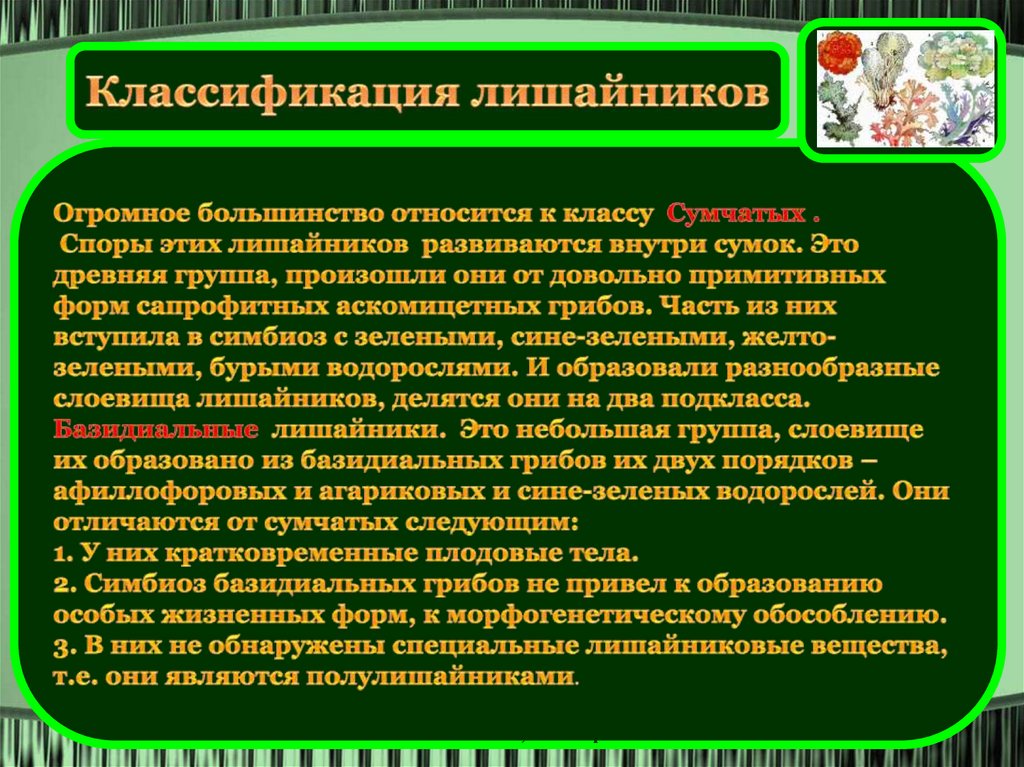 Классификация лишайников

Огромное большинство относится к классу Сумчатых .
Споры этих лишайников развиваются внутри сумок. Это древняя группа, произошли они от довольно примитивных форм сапрофитных аскомицетных грибов. Часть из них вступила в симбиоз с зелеными, сине-зелеными, желто-зелеными, бурыми водорослями. И образовали разнообразные слоевища лишайников, делятся они на два подкласса.
Базидиальные лишайники. Это небольшая группа, слоевище их образовано из базидиальных грибов их двух порядков – афиллофоровых и агариковых и сине-зеленых водорослей. Они отличаются от сумчатых следующим:
1. У них кратковременные плодовые тела.
2. Симбиоз базидиальных грибов не привел к образованию особых жизненных форм, к морфогенетическому обособлению.
3. В них не обнаружены специальные лишайниковые вещества, т.е. они являются полулишайниками.